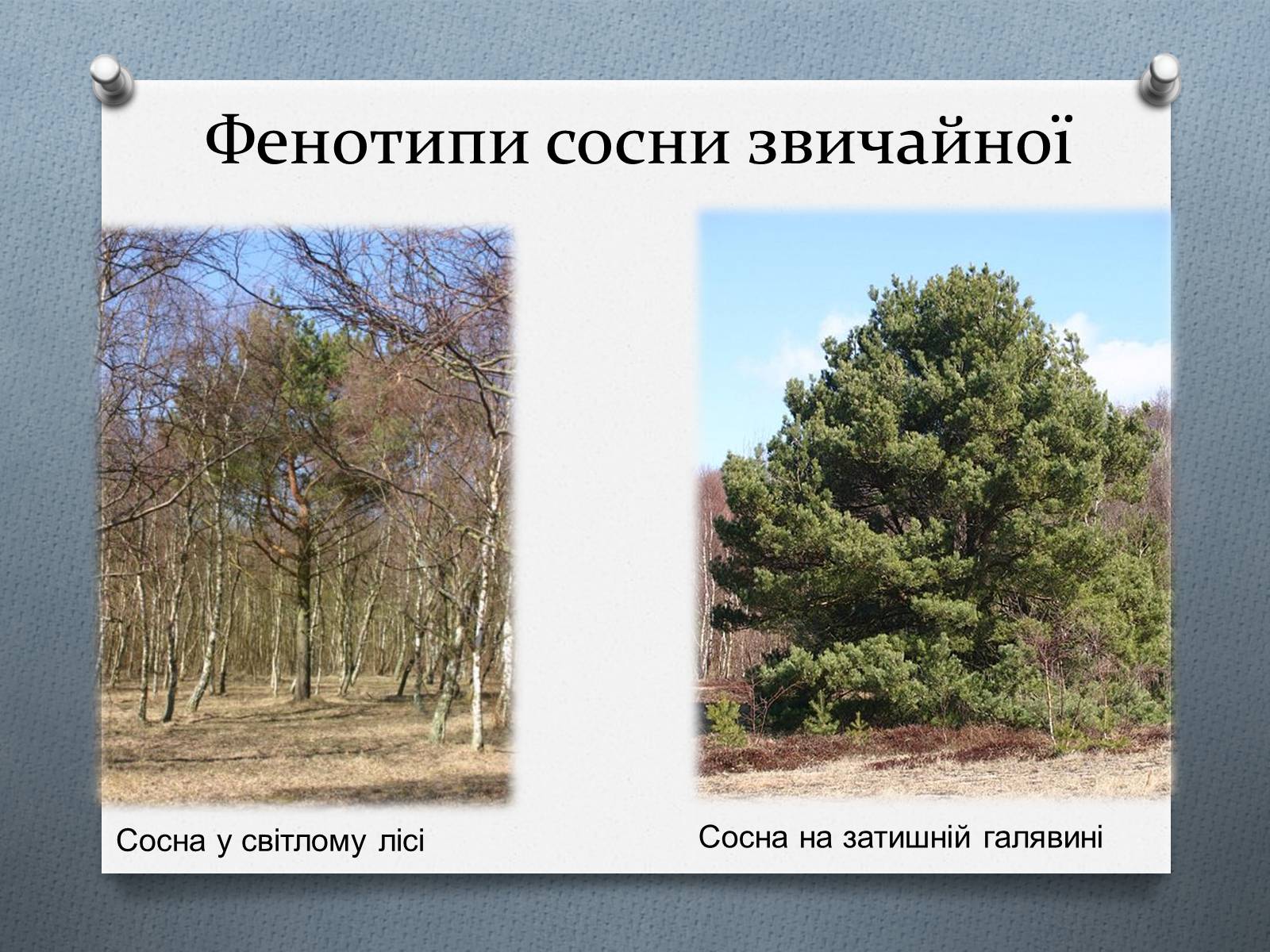 Фенотипи сосни звичайної

Сосна у світлому лісі

Сосна на затишній галявині